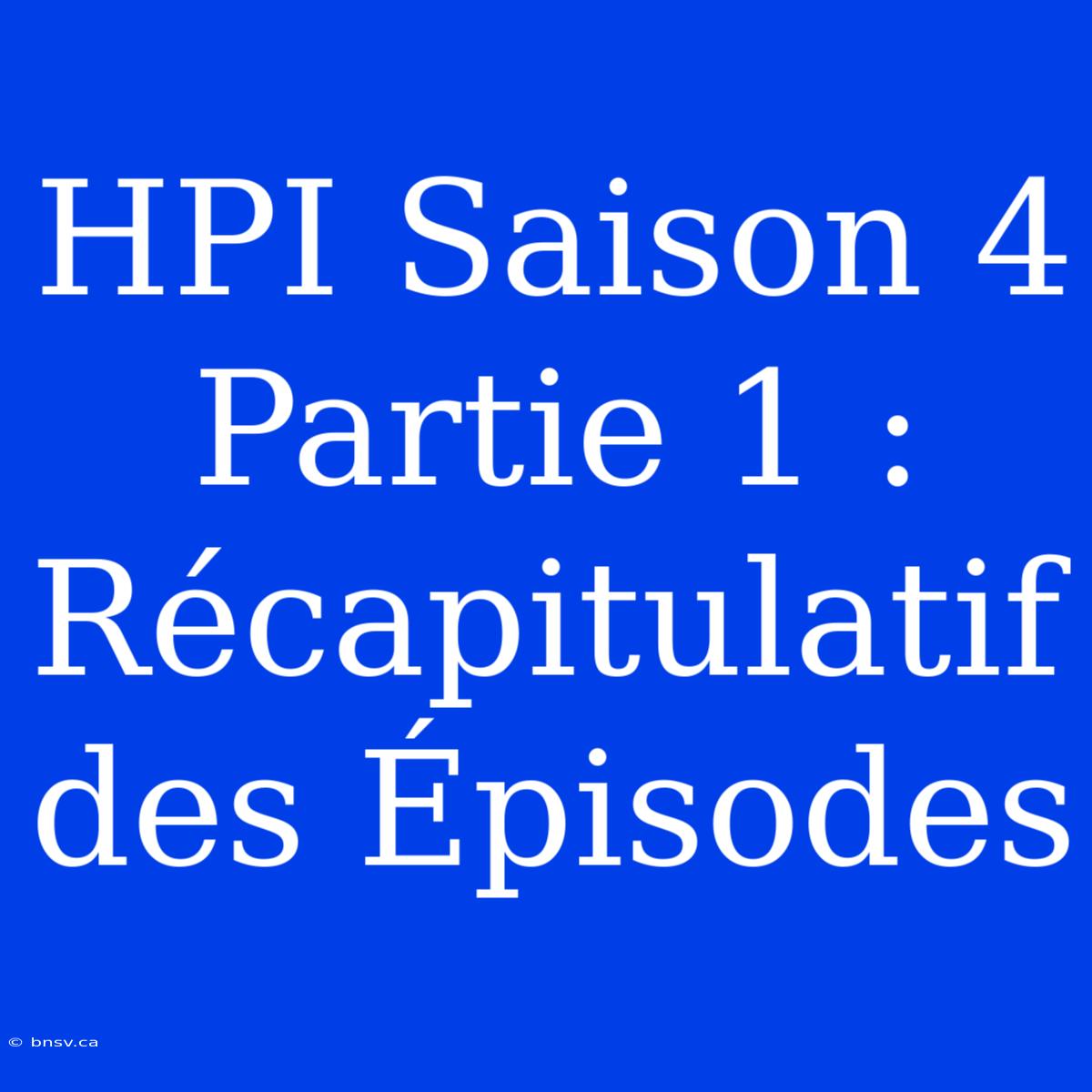 HPI Saison 4 Partie 1 : Récapitulatif des Épisodes

© bnsv.ca